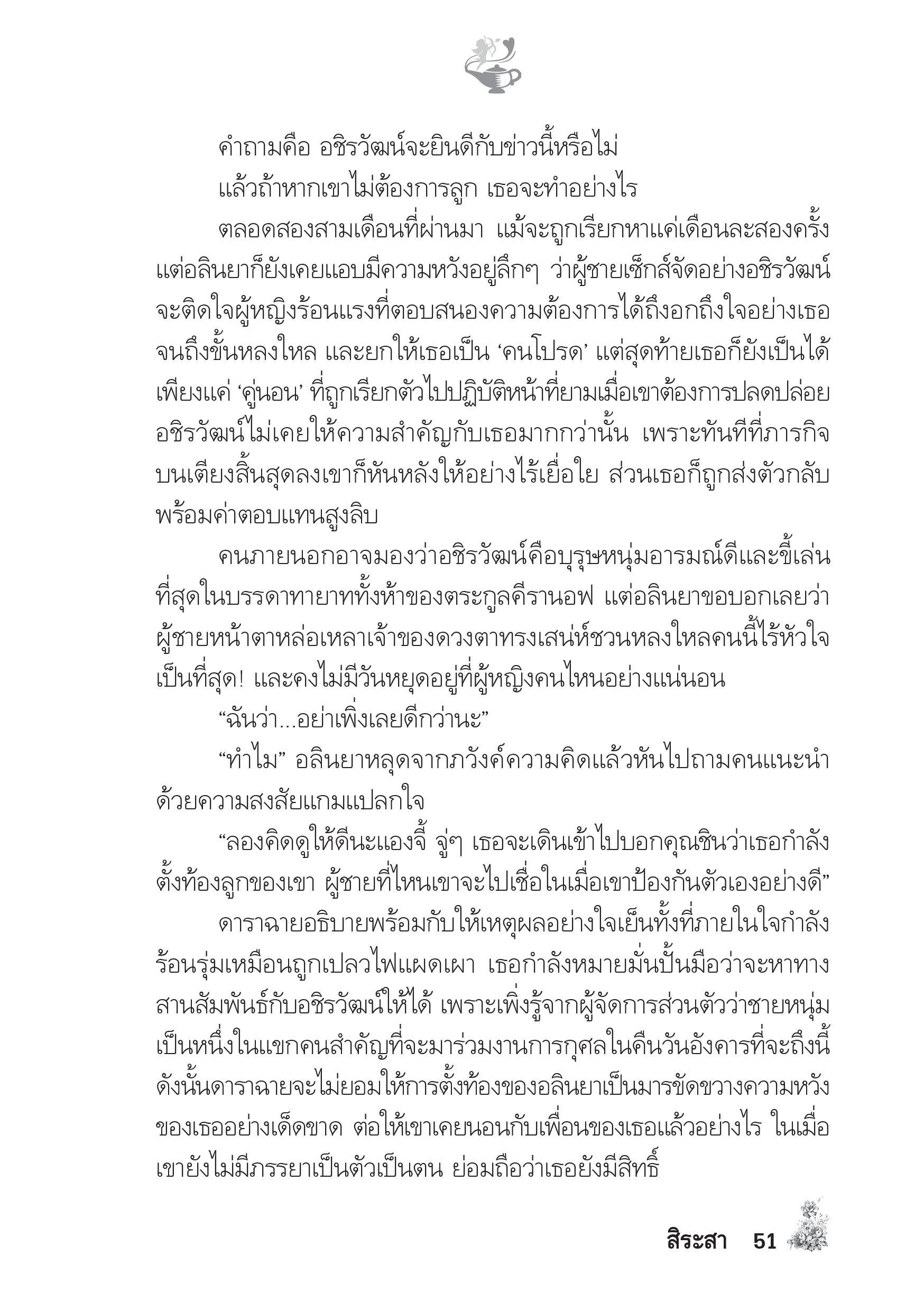 คำถามคือ อชิรวัฒน์จะยินดีกับข่าวนี้หรือไม่

แล้วถ้าหากเขาไม่ต้องการลูก เธอจะทำอย่างไร

ตลอดสองสามเดือนที่ผ่านมา แม้จะถูกเรียกหาแค่เดือนละสองครั้ง แต่อลินยาก็ยังเคยแอบมีความหวังอยู่ลึกๆ ว่าผู้ชายเซ็กส์จัดอย่างอชิรวัฒน์จะติดใจผู้หญิงร้อนแรงที่ตอบสนองความต้องการได้ถึงอกถึงใจอย่างเธอจนถึงขั้นหลงใหล และยกให้เธอเป็น ‘คนโปรด’ แต่สุดท้ายเธอก็ยังเป็นได้เพียงแค่ ‘คู่นอน’ ที่ถูกเรียกตัวไปปฏิบัติหน้าที่ยามเมื่อเขาต้องการปลดปล่อย อชิรวัฒน์ไม่เคยให้ความสำคัญกับเธอมากกว่านั้น เพราะทันทีที่ภารกิจบนเตียงสิ้นสุดลงเขาก็หันหลังให้อย่างไร้เยื่อใย ส่วนเธอก็ถูกส่งตัวกลับพร้อมค่าตอบแทนสูงลิบ

คนภายนอกอาจมองว่าอชิรวัฒน์คือบุรุษหนุ่มอารมณ์ดีและขี้เล่นที่สุดในบรรดาทายาททั้งห้าของตระกูลคีรานอฟ แต่อลินยาขอบอกเลยว่าผู้ชายหน้าตาหล่อเหลาเจ้าของดวงตาทรงเสน่ห์ชวนหลงใหลคนนี้ไร้หัวใจเป็นที่สุด! และคงไม่มีวันหยุดอยู่ที่ผู้หญิงคนไหนอย่างแน่นอน

“ฉันว่า...อย่าเพิ่งเลยดีกว่านะ”

“ทำไม” อลินยาหลุดจากภวังค์ความคิดแล้วหันไปถามคนแนะนำด้วยความสงสัยแกมแปลกใจ

“ลองคิดดูให้ดีนะแองจี้ จู่ๆ เธอจะเดินเข้าไปบอกคุณชินว่าเธอกำลังตั้งท้องลูกของเขา ผู้ชายที่ไหนเขาจะไปเชื่อในเมื่อเขาป้องกันตัวเองอย่างดี”

ดาราฉายอธิบายพร้อมกับให้เหตุผลอย่างใจเย็นทั้งที่ภายในใจกำลังร้อนรุ่มเหมือนถูกเปลวไฟแผดเผา เธอกำลังหมายมั่นปั้นมือว่าจะหาทางสานสัมพันธ์กับอชิรวัฒน์ให้ได้ เพราะเพิ่งรู้จากผู้จัดการส่วนตัวว่าชายหนุ่มเป็นหนึ่งในแขกคนสำคัญที่จะมาร่วมงานการกุศลในคืนวันอังคารที่จะถึงนี้ ดังนั้นดาราฉายจะไม่ยอมให้การตั้งท้องของอลินยาเป็นมารขัดขวางความหวังของเธออย่างเด็ดขาด ต่อให้เขาเคยนอนกับเพื่อนของเธอแล้วอย่างไร ในเมื่อเขายังไม่มีภรรยาเป็นตัวเป็นตน ย่อมถือว่าเธอยังมีสิทธิ์

สิระสา 51